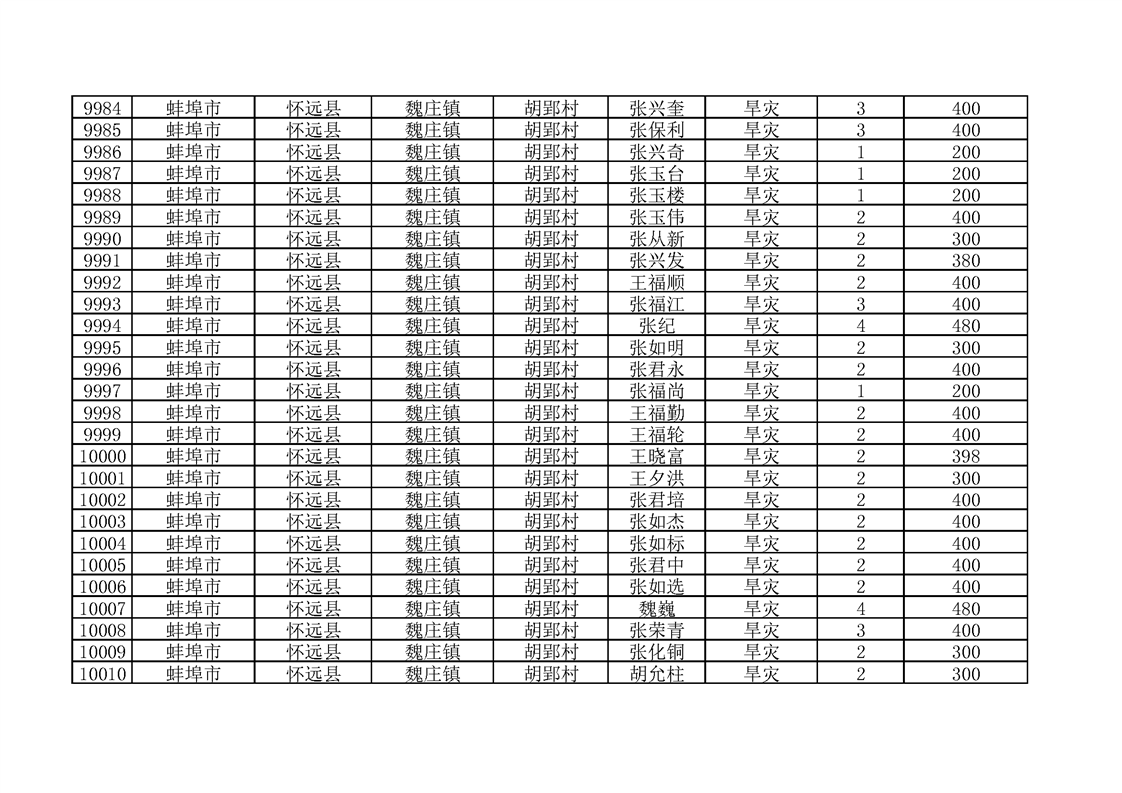 | 9984 | 蚌埠市 | 怀远县 | 魏庄镇 | 胡郢村 | 张兴奎 | 旱灾 | 3 | 400 |
|---|---|---|---|---|---|---|---|---|
| 9985 | 蚌埠市 | 怀远县 | 魏庄镇 | 胡郢村 | 张保利 | 旱灾 | 3 | 400 |
| 9986 | 蚌埠市 | 怀远县 | 魏庄镇 | 胡郢村 | 张兴奇 | 旱灾 | 1 | 200 |
| 9987 | 蚌埠市 | 怀远县 | 魏庄镇 | 胡郢村 | 张玉台 | 旱灾 | 1 | 200 |
| 9988 | 蚌埠市 | 怀远县 | 魏庄镇 | 胡郢村 | 张玉楼 | 旱灾 | 1 | 200 |
| 9989 | 蚌埠市 | 怀远县 | 魏庄镇 | 胡郢村 | 张玉伟 | 旱灾 | 2 | 400 |
| 9990 | 蚌埠市 | 怀远县 | 魏庄镇 | 胡郢村 | 张从新 | 旱灾 | 2 | 300 |
| 9991 | 蚌埠市 | 怀远县 | 魏庄镇 | 胡郢村 | 张兴发 | 旱灾 | 2 | 380 |
| 9992 | 蚌埠市 | 怀远县 | 魏庄镇 | 胡郢村 | 王福顺 | 旱灾 | 2 | 400 |
| 9993 | 蚌埠市 | 怀远县 | 魏庄镇 | 胡郢村 | 张福江 | 旱灾 | 3 | 400 |
| 9994 | 蚌埠市 | 怀远县 | 魏庄镇 | 胡郢村 | 张纪 | 旱灾 | 4 | 480 |
| 9995 | 蚌埠市 | 怀远县 | 魏庄镇 | 胡郢村 | 张如明 | 旱灾 | 2 | 300 |
| 9996 | 蚌埠市 | 怀远县 | 魏庄镇 | 胡郢村 | 张君永 | 旱灾 | 2 | 400 |
| 9997 | 蚌埠市 | 怀远县 | 魏庄镇 | 胡郢村 | 张福尚 | 旱灾 | 1 | 200 |
| 9998 | 蚌埠市 | 怀远县 | 魏庄镇 | 胡郢村 | 王福勤 | 旱灾 | 2 | 400 |
| 9999 | 蚌埠市 | 怀远县 | 魏庄镇 | 胡郢村 | 王福轮 | 旱灾 | 2 | 400 |
| 10000 | 蚌埠市 | 怀远县 | 魏庄镇 | 胡郢村 | 王晓富 | 旱灾 | 2 | 398 |
| 10001 | 蚌埠市 | 怀远县 | 魏庄镇 | 胡郢村 | 王夕洪 | 旱灾 | 2 | 300 |
| 10002 | 蚌埠市 | 怀远县 | 魏庄镇 | 胡郢村 | 张君培 | 旱灾 | 2 | 400 |
| 10003 | 蚌埠市 | 怀远县 | 魏庄镇 | 胡郢村 | 张如杰 | 旱灾 | 2 | 400 |
| 10004 | 蚌埠市 | 怀远县 | 魏庄镇 | 胡郢村 | 张如标 | 旱灾 | 2 | 400 |
| 10005 | 蚌埠市 | 怀远县 | 魏庄镇 | 胡郢村 | 张君中 | 旱灾 | 2 | 400 |
| 10006 | 蚌埠市 | 怀远县 | 魏庄镇 | 胡郢村 | 张如选 | 旱灾 | 2 | 400 |
| 10007 | 蚌埠市 | 怀远县 | 魏庄镇 | 胡郢村 | 魏巍 | 旱灾 | 4 | 480 |
| 10008 | 蚌埠市 | 怀远县 | 魏庄镇 | 胡郢村 | 张荣青 | 旱灾 | 3 | 400 |
| 10009 | 蚌埠市 | 怀远县 | 魏庄镇 | 胡郢村 | 张化铜 | 旱灾 | 2 | 300 |
| 10010 | 蚌埠市 | 怀远县 | 魏庄镇 | 胡郢村 | 胡允柱 | 旱灾 | 2 | 300 |